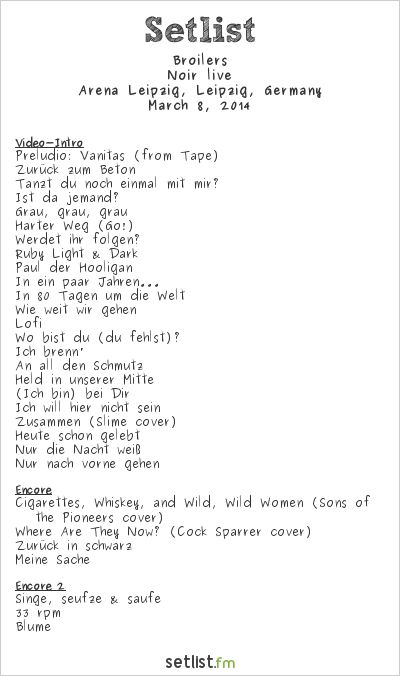 Setlist

Broilers
Noir live
Arena Leipzig, Leipzig, Germany
March 8, 2014

Video-Intro
Preludio: Vanitas (from Tape)
Zurück zum Beton
Tanzt du noch einmal mit mir?
Ist da jemand?
Grau, grau, grau
Harter Weg (Go!)
Werdet ihr folgen?
Ruby Light & Dark
Paul der Hooligan
In ein paar Jahren...
In 80 Tagen um die Welt
Wie weit wir gehen
Lofi
Wo bist du (du fehlst)?
Ich brenn'
An all den Schmutz
Held in unserer Mitte
(Ich bin) bei Dir
Ich will hier nicht sein
Zusammen (Slime cover)
Heute schon gelebt
Nur die Nacht weiß
Nur nach vorne gehen

Encore
Cigarettes, Whiskey, and Wild, Wild Women (Sons of the Pioneers cover)
Where Are They Now? (Cock Sparrer cover)
Zurück in schwarz
Meine Sache

Encore 2
Singe, seufze & saufe
33 rpm
Blume

setlist.fm